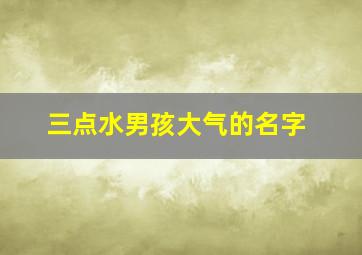 三点水男孩大气的名字